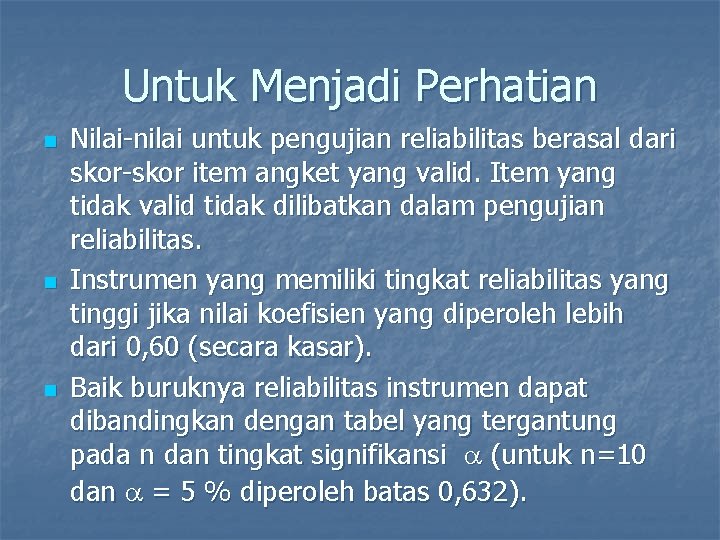 Untuk Menjadi Perhatian

• Nilai-nilai untuk pengujian reliabilitas berasal dari skor-skor item angket yang valid. Item yang tidak valid tidak dilibatkan dalam pengujian reliabilitas.

• Instrumen yang memiliki tingkat reliabilitas yang tinggi jika nilai koefisien yang diperoleh lebih dari 0,60 (secara kasar).

• Baik buruknya reliabilitas instrumen dapat dibandingkan dengan tabel yang tergantung pada n dan tingkat signifikansi $\alpha$ (untuk n=10 dan $\alpha$ = 5 % diperoleh batas 0,632).